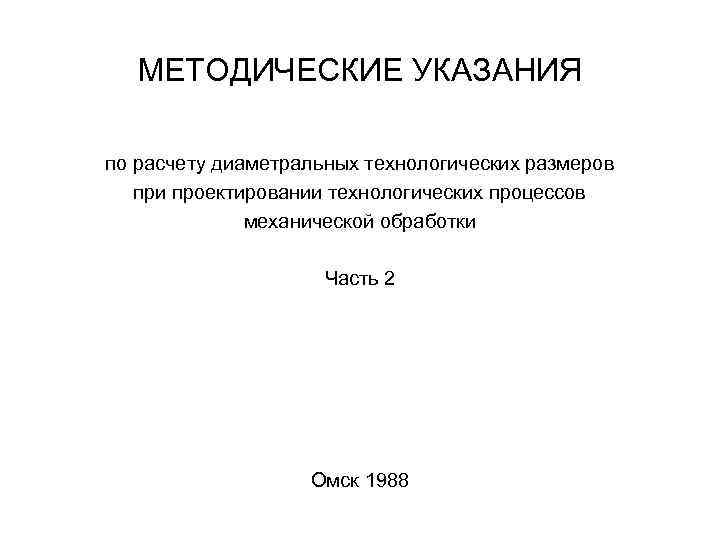 МЕТОДИЧЕСКИЕ УКАЗАНИЯ

по расчету диаметральных технологических размеров при проектировании технологических процессов механической обработки

Часть 2

Омск 1988